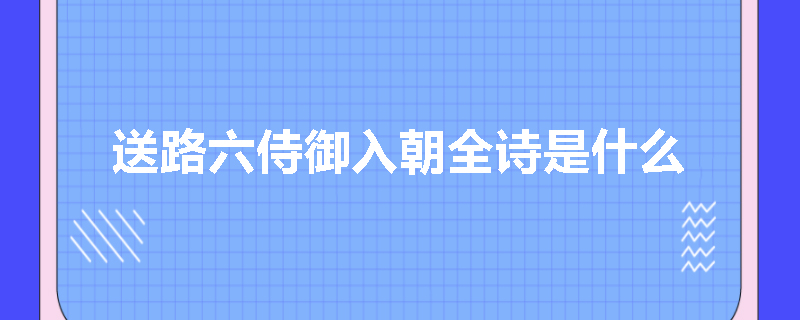 送路六侍御入朝全诗是什么